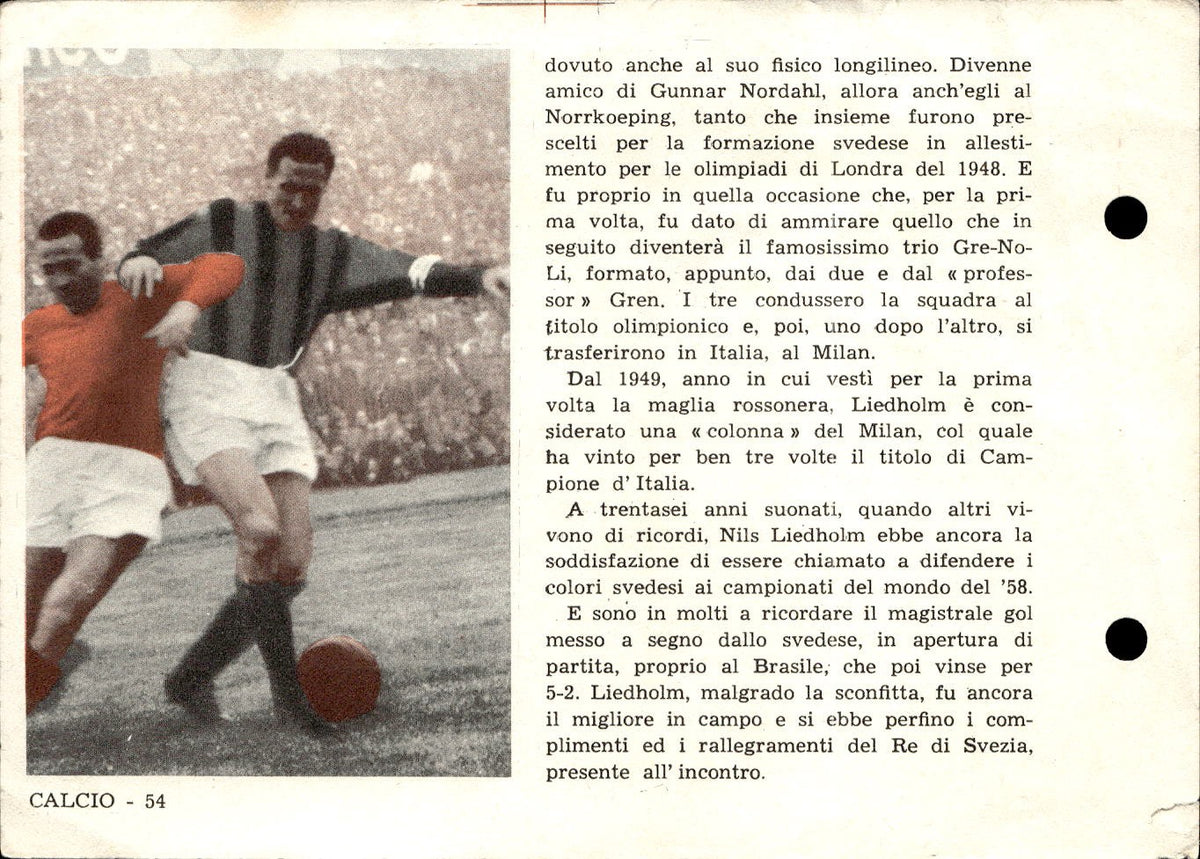 dovuto anche al suo fisico longilineo. Divenne amico di Gunnar Nordahl, allora anch'egli al Norrkoeping, tanto che insieme furono prescelti per la formazione svedese in allestimento per le olimpiadi di Londra del 1948. E fu proprio in quella occasione che, per la prima volta, fu dato di ammirare quello che in seguito diventerà il famosissimo trio Gre-No-Li, formato, appunto, dai due e dal « professor » Gren. I tre condussero la squadra al titolo olimpionico e, poi, uno dopo l'altro, si trasferirono in Italia, al Milan.

Dal 1949, anno in cui vestì per la prima volta la maglia rossonera, Liedholm è considerato una « colonna » del Milan, col quale ha vinto per ben tre volte il titolo di Campione d' Italia.

A trentasei anni suonati, quando altri vivono di ricordi, Nils Liedholm ebbe ancora la soddisfazione di essere chiamato a difendere i colori svedesi ai campionati del mondo del '58.

E sono in molti a ricordare il magistrale gol messo a segno dallo svedese, in apertura di partita, proprio al Brasile, che poi vinse per 5-2. Liedholm, malgrado la sconfitta, fu ancora il migliore in campo e si ebbe perfino i complimenti ed i rallegramenti del Re di Svezia, presente all' incontro.

CALCIO - 54